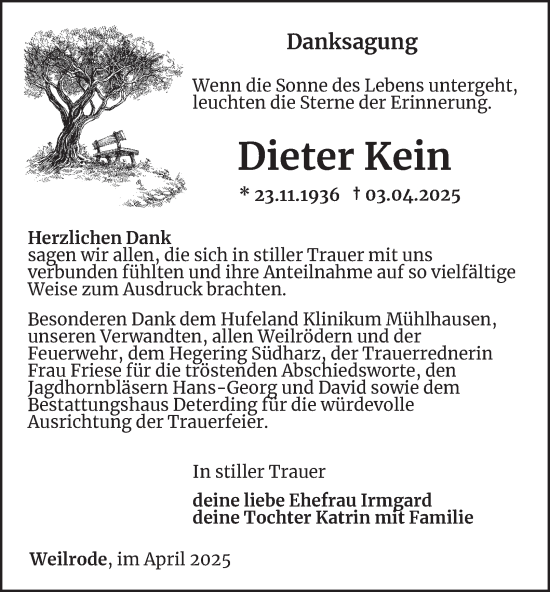 Danksagung

Wenn die Sonne des Lebens untergeht, leuchten die Sterne der Erinnerung.

Dieter Kein

* 23.11.1936 † 03.04.2025

Herzlichen Dank
sagen wir allen, die sich in stiller Trauer mit uns verbunden fühlten und ihre Anteilnahme auf so vielfältige Weise zum Ausdruck brachten.

Besonderen Dank dem Hufeland Klinikum Mühlhausen, unseren Verwandten, allen Weilrödern und der Feuerwehr, dem Hegering Südharz, der Trauerrednerin Frau Friese für die tröstenden Abschiedsworte, den Jagdhornbläsern Hans-Georg und David sowie dem Bestattungshaus Deterding für die würdevolle Ausrichtung der Trauerfeier.

In stiller Trauer

deine liebe Ehefrau Irmgard
deine Tochter Katrin mit Familie

Weilrode, im April 2025